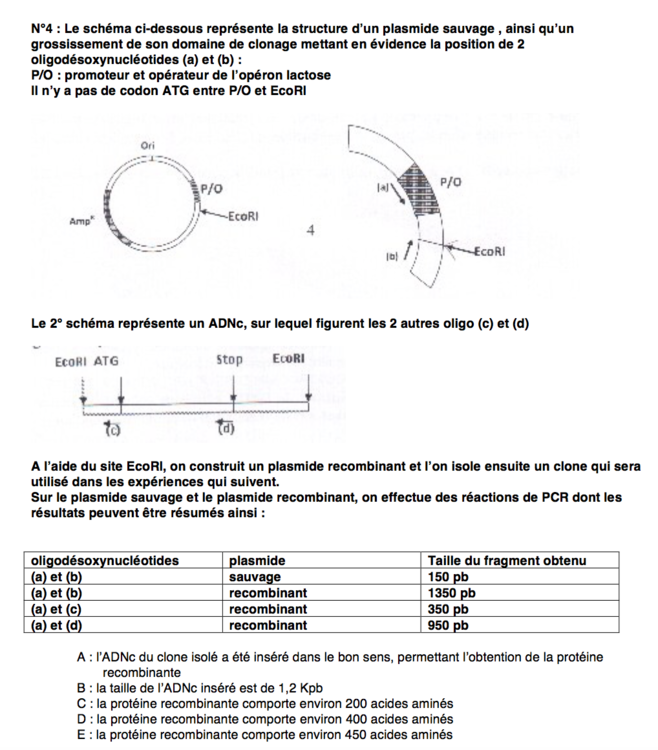 N°4 : Le schéma ci-dessous représente la structure d'un plasmide sauvage , ainsi qu'un grossissement de son domaine de clonage mettant en évidence la position de 2 oligodésoxynucléotides (a) et (b) :
P/O : promoteur et opérateur de l'opéron lactose
Il n'y a pas de codon ATG entre P/O et EcoRI

Ori
P/O
Amp$^R$
EcoRI
4
(a)
P/O
(b)
EcoRI

Le 2° schéma représente un ADNc, sur lequel figurent les 2 autres oligo (c) et (d)

EcoRI ATG
Stop
EcoRI
(c)
(d)

A l'aide du site EcoRI, on construit un plasmide recombinant et l'on isole ensuite un clone qui sera utilisé dans les expériences qui suivent.
Sur le plasmide sauvage et le plasmide recombinant, on effectue des réactions de PCR dont les résultats peuvent être résumés ainsi :

| oligodésoxynucléotides | plasmide | Taille du fragment obtenu |
|---|---|---|
| (a) et (b) | sauvage | 150 pb |
| (a) et (b) | recombinant | 1350 pb |
| (a) et (c) | recombinant | 350 pb |
| (a) et (d) | recombinant | 950 pb |

A : l'ADNc du clone isolé a été inséré dans le bon sens, permettant l'obtention de la protéine recombinante
B : la taille de l'ADNc inséré est de 1,2 Kpb
C : la protéine recombinante comporte environ 200 acides aminés
D : la protéine recombinante comporte environ 400 acides aminés
E : la protéine recombinante comporte environ 450 acides aminés